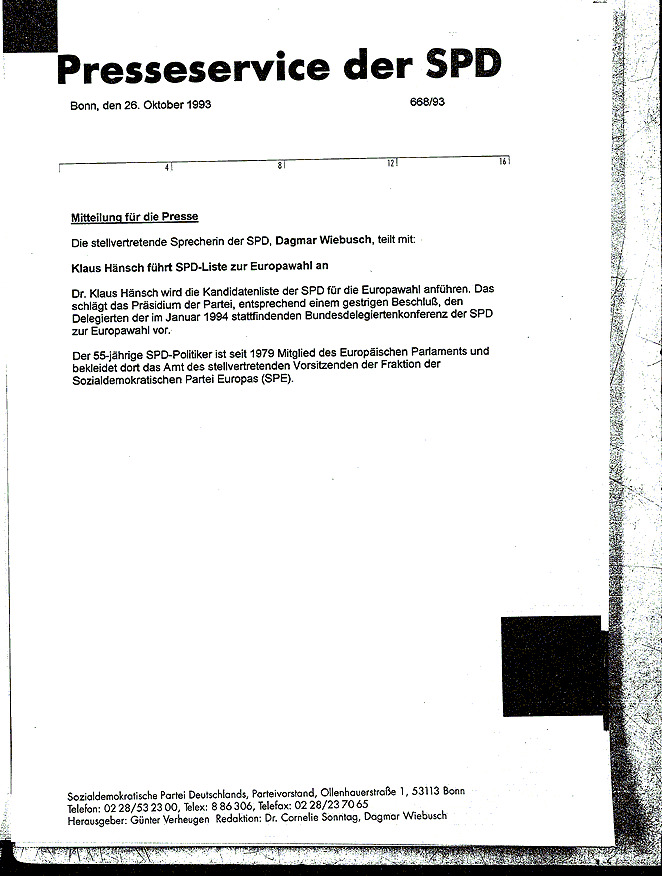 Presseservice der SPD

Bonn, den 26. Oktober 1993

668/93

4 8 12 16

Mitteilung für die Presse

Die stellvertretende Sprecherin der SPD, Dagmar Wiebusch, teilt mit:

Klaus Hänsch führt SPD-Liste zur Europawahl an

Dr. Klaus Hänsch wird die Kandidatenliste der SPD für die Europawahl anführen. Das schlägt das Präsidium der Partei, entsprechend einem gestrigen Beschluß, den Delegierten der im Januar 1994 stattfindenden Bundesdelegiertenkonferenz der SPD zur Europawahl vor.

Der 55-jährige SPD-Politiker ist seit 1979 Mitglied des Europäischen Parlaments und bekleidet dort das Amt des stellvertretenden Vorsitzenden der Fraktion der Sozialdemokratischen Partei Europas (SPE).

Sozialdemokratische Partei Deutschlands, Parteivorstand, Ollenhauerstraße 1, 53113 Bonn
Telefon: 02 28/53 23 00, Telex: 8 86 306, Telefax: 02 28/23 70 65
Herausgeber: Günter Verheugen Redaktion: Dr. Cornelie Sonntag, Dagmar Wiebusch